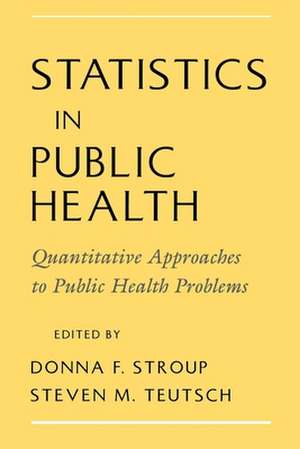 STATISTICS
IN
PUBLIC
HEALTH

Quantitative Approaches to Public Health Problems

EDITED BY
DONNA F. STROUP
STEVEN M. TEUTSCH